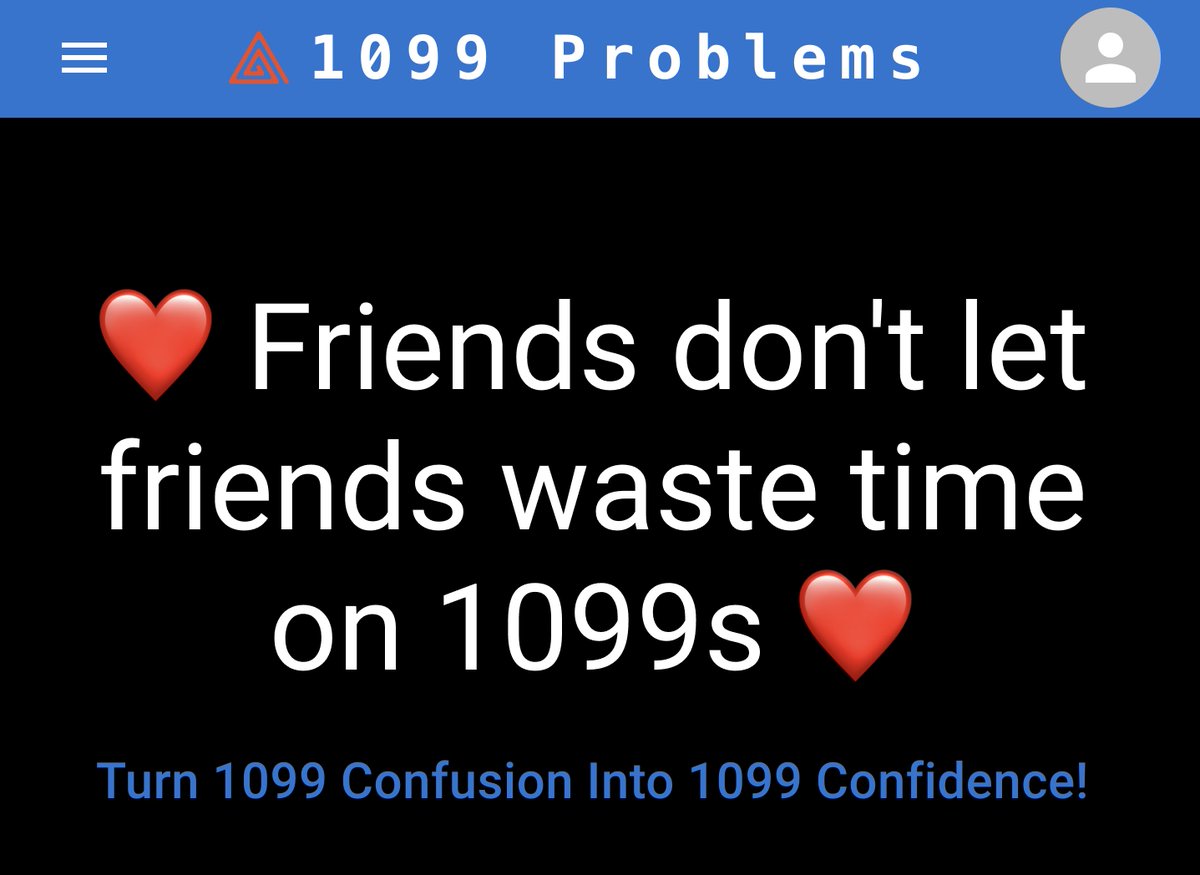 1099 Problems

❤️ Friends don't let friends waste time on 1099s ❤️

Turn 1099 Confusion Into 1099 Confidence!